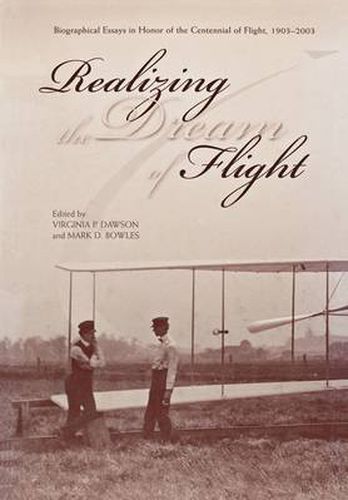 Biographical Essays in Honor of the Centennial of Flight, 1903–2003

Realizing the Dream of Flight

Edited by
VIRGINIA P. DAWSON
and MARK D. BOWLES